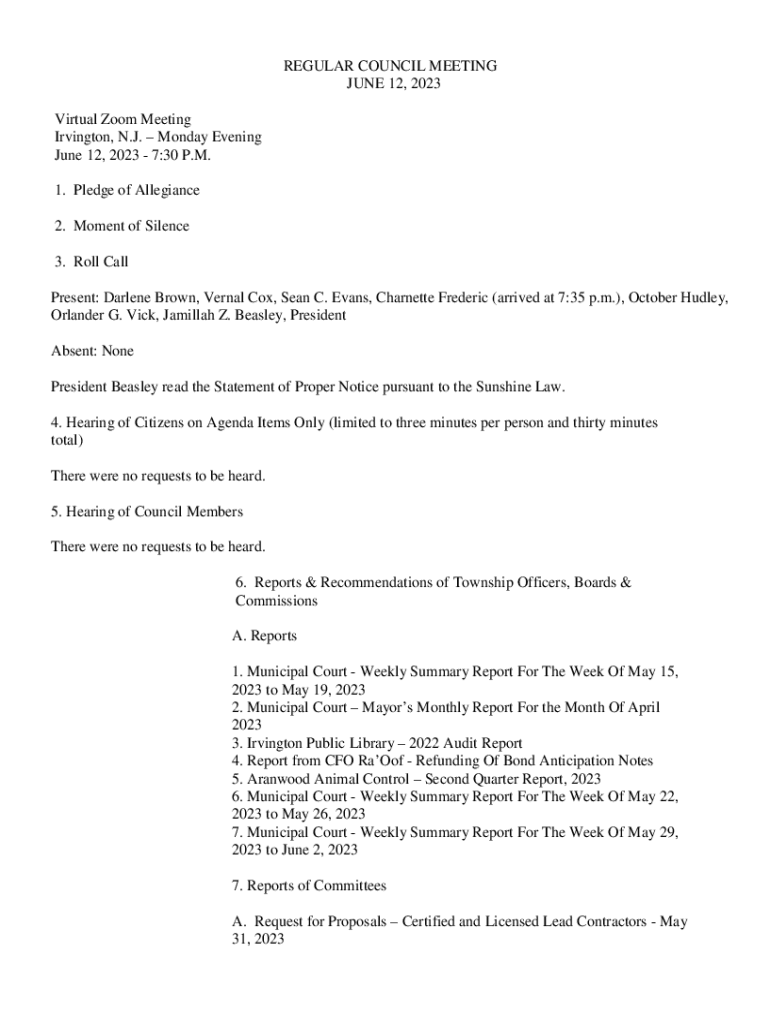 REGULAR COUNCIL MEETING
JUNE 12, 2023

Virtual Zoom Meeting
Irvington, N.J. – Monday Evening
June 12, 2023 - 7:30 P.M.

1. Pledge of Allegiance

2. Moment of Silence

3. Roll Call

Present: Darlene Brown, Vernal Cox, Sean C. Evans, Charnette Frederic (arrived at 7:35 p.m.), October Hudley, Orlander G. Vick, Jamillah Z. Beasley, President

Absent: None

President Beasley read the Statement of Proper Notice pursuant to the Sunshine Law.

4. Hearing of Citizens on Agenda Items Only (limited to three minutes per person and thirty minutes total)

There were no requests to be heard.

5. Hearing of Council Members

There were no requests to be heard.

6. Reports & Recommendations of Township Officers, Boards & Commissions

A. Reports

1. Municipal Court - Weekly Summary Report For The Week Of May 15, 2023 to May 19, 2023
2. Municipal Court – Mayor's Monthly Report For the Month Of April 2023
3. Irvington Public Library – 2022 Audit Report
4. Report from CFO Ra'Oof - Refunding Of Bond Anticipation Notes
5. Aranwood Animal Control – Second Quarter Report, 2023
6. Municipal Court - Weekly Summary Report For The Week Of May 22, 2023 to May 26, 2023
7. Municipal Court - Weekly Summary Report For The Week Of May 29, 2023 to June 2, 2023

7. Reports of Committees

A. Request for Proposals – Certified and Licensed Lead Contractors - May 31, 2023